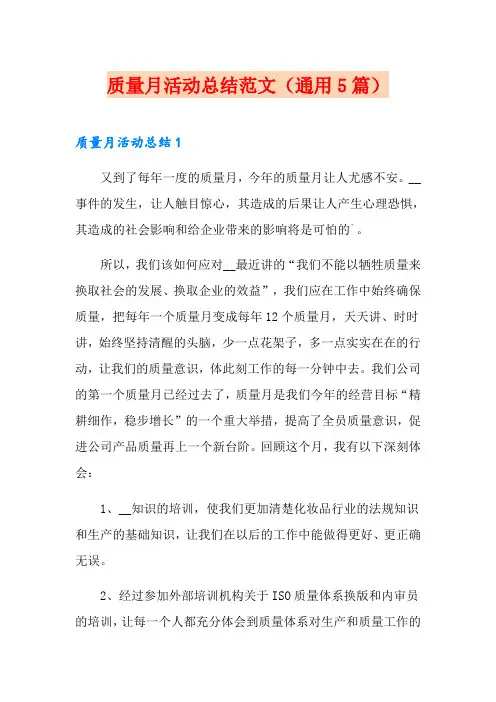 质量月活动总结范文（通用5篇）

质量月活动总结1

又到了每年一度的质量月，今年的质量月让人尤感不安。__事件的发生，让人触目惊心，其造成的后果让人产生心理恐惧，其造成的社会影响和给企业带来的影响将是可怕的`。

所以，我们该如何应对__最近讲的“我们不能以牺牲质量来换取社会的发展、换取企业的效益”，我们应在工作中始终确保质量，把每年一个质量月变成每年12个质量月，天天讲、时时讲，始终坚持清醒的头脑，少一点花架子，多一点实实在在的行动，让我们的质量意识，体此刻工作的每一分钟中去。我们公司的第一个质量月已经过去了，质量月是我们今年的经营目标“精耕细作，稳步增长”的一个重大举措，提高了全员质量意识，促进公司产品质量再上一个新台阶。回顾这个月，我有以下深刻体会：

1、__知识的培训，使我们更加清楚化妆品行业的法规知识和生产的基础知识，让我们在以后的工作中能做得更好、更正确无误。

2、经过参加外部培训机构关于ISO质量体系换版和内审员的培训，让每一个人都充分体会到质量体系对生产和质量工作的